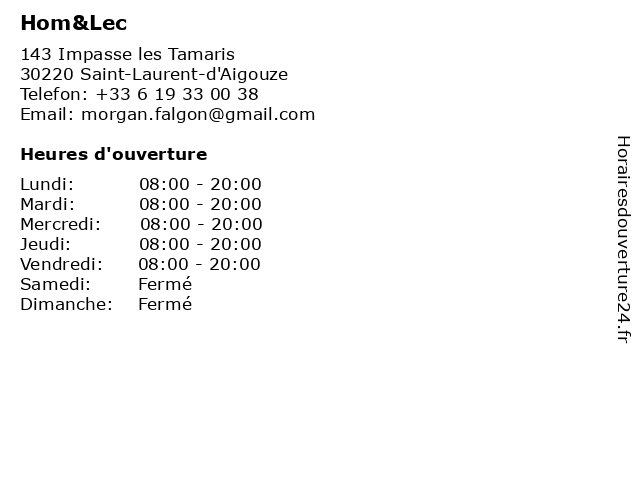 Hom&Lec

143 Impasse les Tamaris
30220 Saint-Laurent-d'Aigouze
Telefon: +33 6 19 33 00 38
Email: morgan.falgon@gmail.com

Heures d'ouverture

Lundi: 08:00 - 20:00
Mardi: 08:00 - 20:00
Mercredi: 08:00 - 20:00
Jeudi: 08:00 - 20:00
Vendredi: 08:00 - 20:00
Samedi: Fermé
Dimanche: Fermé

Horairesdouverture24.fr